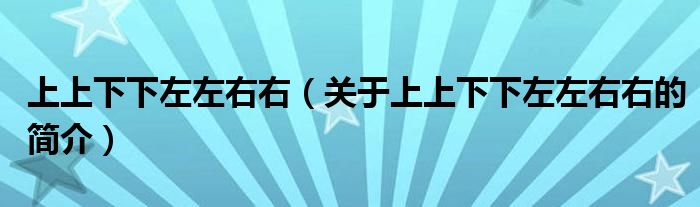 上上下下左左右右（关于上上下下左左右右的简介）